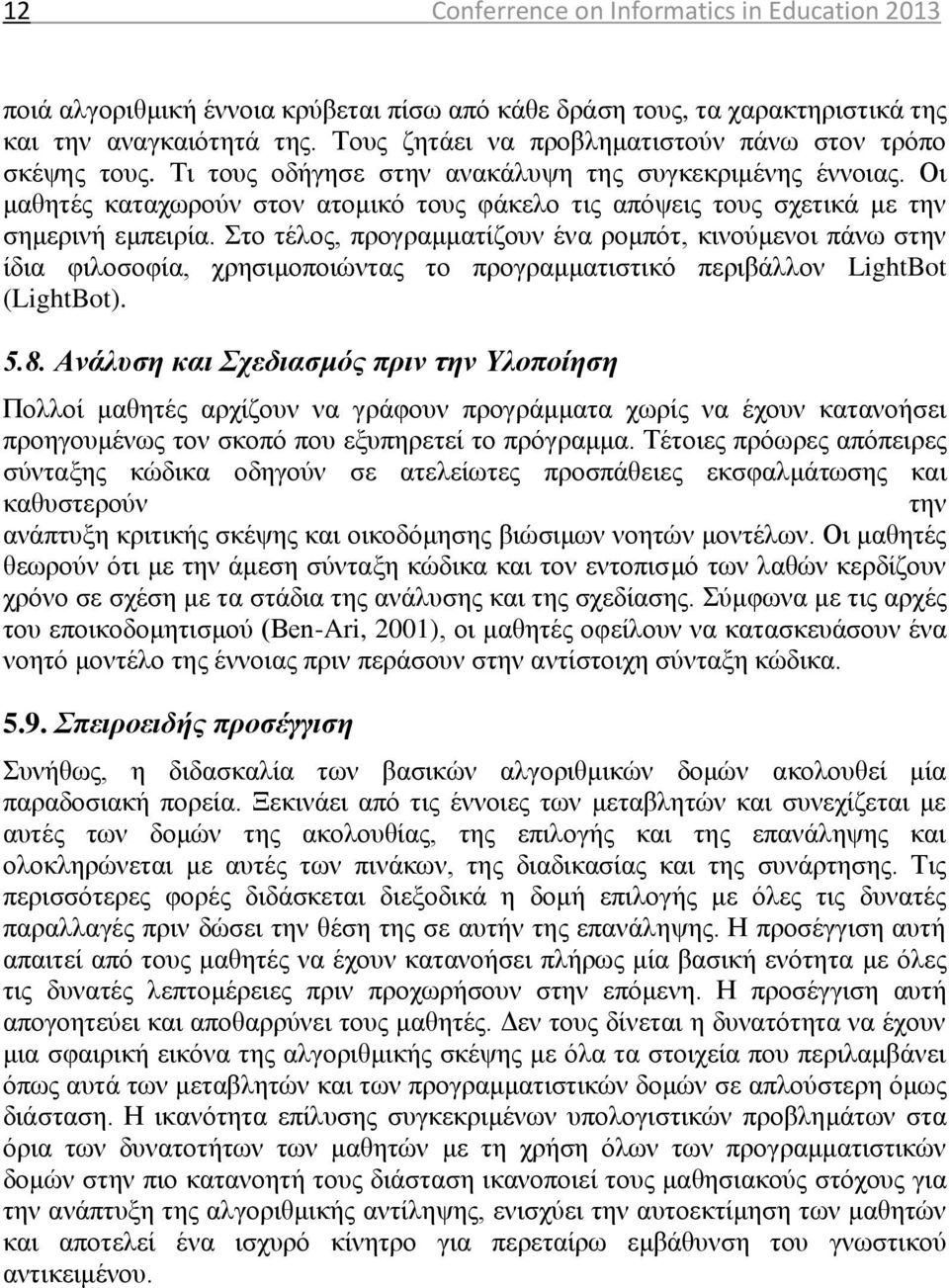 12 Conferrence on Informatics in Education 2013

ποιά αλγοριθμική έννοια κρύβεται πίσω από κάθε δράση τους, τα χαρακτηριστικά της και την αναγκαιότητά της. Τους ζητάει να προβληματιστούν πάνω στον τρόπο σκέψης τους. Τι τους οδήγησε στην ανακάλυψη της συγκεκριμένης έννοιας. Οι μαθητές καταχωρούν στον ατομικό τους φάκελο τις απόψεις τους σχετικά με την σημερινή εμπειρία. Στο τέλος, προγραμματίζουν ένα ρομπότ, κινούμενοι πάνω στην ίδια φιλοσοφία, χρησιμοποιώντας το προγραμματιστικό περιβάλλον LightBot (LightBot).

5.8. Ανάλυση και Σχεδιασμός πριν την Υλοποίηση

Πολλοί μαθητές αρχίζουν να γράφουν προγράμματα χωρίς να έχουν κατανοήσει προηγουμένως τον σκοπό που εξυπηρετεί το πρόγραμμα. Τέτοιες πρόωρες απόπειρες σύνταξης κώδικα οδηγούν σε ατελείωτες προσπάθειες εκσφαλμάτωσης και καθυστερούν την ανάπτυξη κριτικής σκέψης και οικοδόμησης βιώσιμων νοητών μοντέλων. Οι μαθητές θεωρούν ότι με την άμεση σύνταξη κώδικα και τον εντοπισμό των λαθών κερδίζουν χρόνο σε σχέση με τα στάδια της ανάλυσης και της σχεδίασης. Σύμφωνα με τις αρχές του εποικοδομητισμού (Ben-Ari, 2001), οι μαθητές οφείλουν να κατασκευάσουν ένα νοητό μοντέλο της έννοιας πριν περάσουν στην αντίστοιχη σύνταξη κώδικα.

5.9. Σπειροειδής προσέγγιση

Συνήθως, η διδασκαλία των βασικών αλγοριθμικών δομών ακολουθεί μία παραδοσιακή πορεία. Ξεκινάει από τις έννοιες των μεταβλητών και συνεχίζεται με αυτές των δομών της ακολουθίας, της επιλογής και της επανάληψης και ολοκληρώνεται με αυτές των πινάκων, της διαδικασίας και της συνάρτησης. Τις περισσότερες φορές διδάσκεται διεξοδικά η δομή επιλογής με όλες τις δυνατές παραλλαγές πριν δώσει την θέση της σε αυτήν της επανάληψης. Η προσέγγιση αυτή απαιτεί από τους μαθητές να έχουν κατανοήσει πλήρως μία βασική ενότητα με όλες τις δυνατές λεπτομέρειες πριν προχωρήσουν στην επόμενη. Η προσέγγιση αυτή απογοητεύει και αποθαρρύνει τους μαθητές. Δεν τους δίνεται η δυνατότητα να έχουν μια σφαιρική εικόνα της αλγοριθμικής σκέψης με όλα τα στοιχεία που περιλαμβάνει όπως αυτά των μεταβλητών και των προγραμματιστικών δομών σε απλούστερη όμως διάσταση. Η ικανότητα επίλυσης συγκεκριμένων υπολογιστικών προβλημάτων στα όρια των δυνατοτήτων των μαθητών με τη χρήση όλων των προγραμματιστικών δομών στην πιο κατανοητή τους διάσταση ικανοποιεί τους μαθησιακούς στόχους για την ανάπτυξη της αλγοριθμικής αντίληψης, ενισχύει την αυτοεκτίμηση των μαθητών και αποτελεί ένα ισχυρό κίνητρο για περεταίρω εμβάθυνση του γνωστικού αντικειμένου.